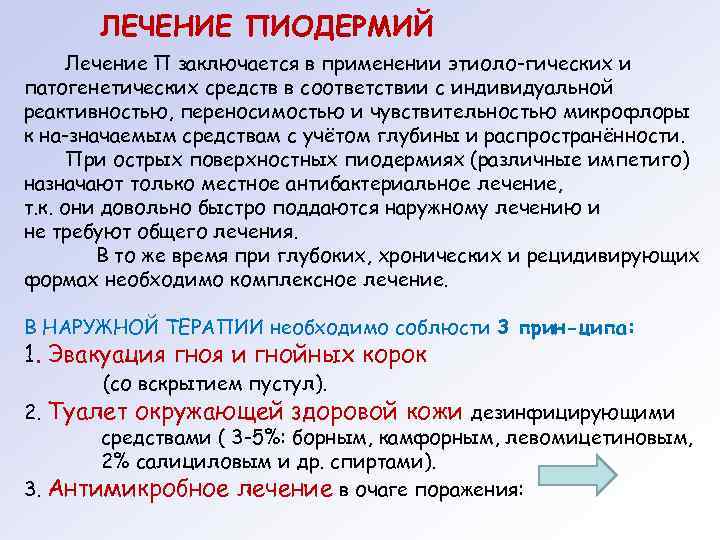 ЛЕЧЕНИЕ ПИОДЕРМИЙ

Лечение П заключается в применении этиоло-гических и патогенетических средств в соответствии с индивидуальной реактивностью, переносимостью и чувствительностью микрофлоры к на-значаемым средствам с учётом глубины и распространённости.

При острых поверхностных пиодермиях (различные импетиго) назначают только местное антибактериальное лечение, т.к. они довольно быстро поддаются наружному лечению и не требуют общего лечения.

В то же время при глубоких, хронических и рецидивирующих формах необходимо комплексное лечение.

В НАРУЖНОЙ ТЕРАПИИ необходимо соблюсти 3 прин-ципа:
1. Эвакуация гноя и гнойных корок (со вскрытием пустул).
2. Туалет окружающей здоровой кожи дезинфицирующими средствами ( 3-5%: борным, камфорным, левомицетиновым, 2% салициловым и др. спиртами).
3. Антимикробное лечение в очаге поражения: